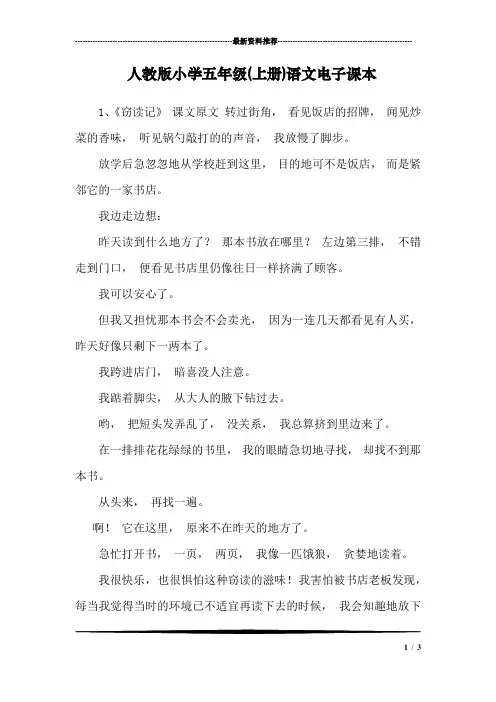 最新资料推荐

人教版小学五年级(上册)语文电子课本

1、《窃读记》 课文原文 转过街角， 看见饭店的招牌， 闻见炒菜的香味， 听见锅勺敲打的的声音， 我放慢了脚步。

放学后急忽忽地从学校赶到这里， 目的地可不是饭店， 而是紧邻它的一家书店。

我边走边想：

昨天读到什么地方了？ 那本书放在哪里？ 左边第三排， 不错走到门口， 便看见书店里仍像往日一样挤满了顾客。

我可以安心了。

但我又担忧那本书会不会卖光， 因为一连几天都看见有人买，昨天好像只剩下一两本了。

我跨进店门， 暗喜没人注意。

我踮着脚尖， 从大人的腋下钻过去。

哟， 把短头发弄乱了， 没关系， 我总算挤到里边来了。

在一排排花花绿绿的书里， 我的眼睛急切地寻找， 却找不到那本书。

从头来， 再找一遍。

啊！ 它在这里， 原来不在昨天的地方了。

急忙打开书， 一页， 两页， 我像一匹饿狼， 贪婪地读着。

我很快乐，也很惧怕这种窃读的滋味！我害怕被书店老板发现，每当我觉得当时的环境已不适宜再读下去的时候， 我会知趣地放下

1 / 3